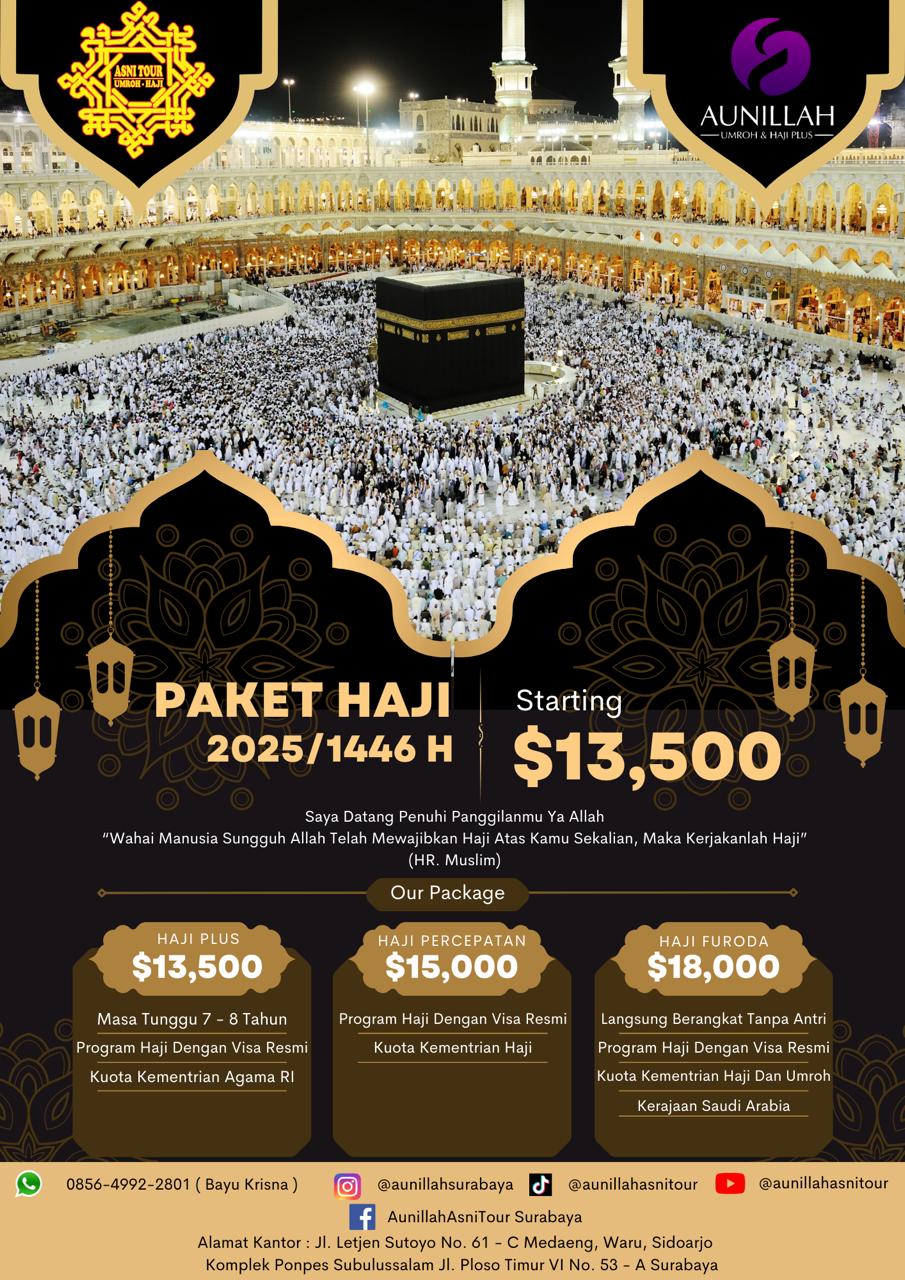 ASNI TOUR
UMROH - HAJI

AUNILLAH
UMROH & HAJI PLUS

PAKET HAJI
2025/1446 H

Starting
$13,500

Saya Datang Penuhi Panggilanmu Ya Allah
"Wahai Manusia Sungguh Allah Telah Mewajibkan Haji Atas Kamu Sekalian, Maka Kerjakanlah Haji"
(HR. Muslim)

Our Package

HAJI PLUS
$13,500
Masa Tunggu 7 - 8 Tahun
Program Haji Dengan Visa Resmi
Kuota Kementrian Agama RI

HAJI PERCEPATAN
$15,000
Program Haji Dengan Visa Resmi
Kuota Kementrian Haji

HAJI FURODA
$18,000
Langsung Berangkat Tanpa Antri
Program Haji Dengan Visa Resmi
Kuota Kementrian Haji Dan Umroh
Kerajaan Saudi Arabia

0856-4992-2801 ( Bayu Krisna )
@aunillahsurabaya
@aunillahasnitour
@aunillahasnitour
AunillahAsniTour Surabaya
Alamat Kantor : Jl. Letjen Sutoyo No. 61 - C Medaeng, Waru, Sidoarjo
Komplek Ponpes Subulussalam Jl. Ploso Timur VI No. 53 - A Surabaya